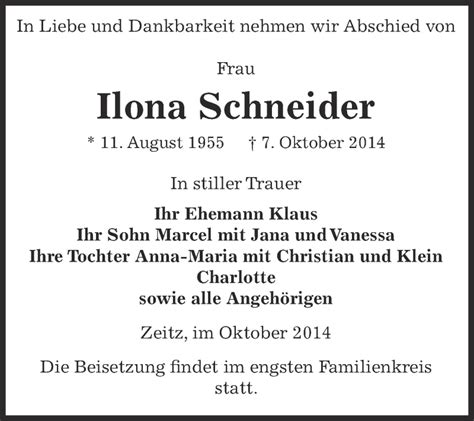 In Liebe und Dankbarkeit nehmen wir Abschied von

Frau

Ilona Schneider

* 11. August 1955 † 7. Oktober 2014

In stiller Trauer

Ihr Ehemann Klaus
Ihr Sohn Marcel mit Jana und Vanessa
Ihre Tochter Anna-Maria mit Christian und Klein Charlotte
sowie alle Angehörigen

Zeitz, im Oktober 2014

Die Beisetzung findet im engsten Familienkreis statt.